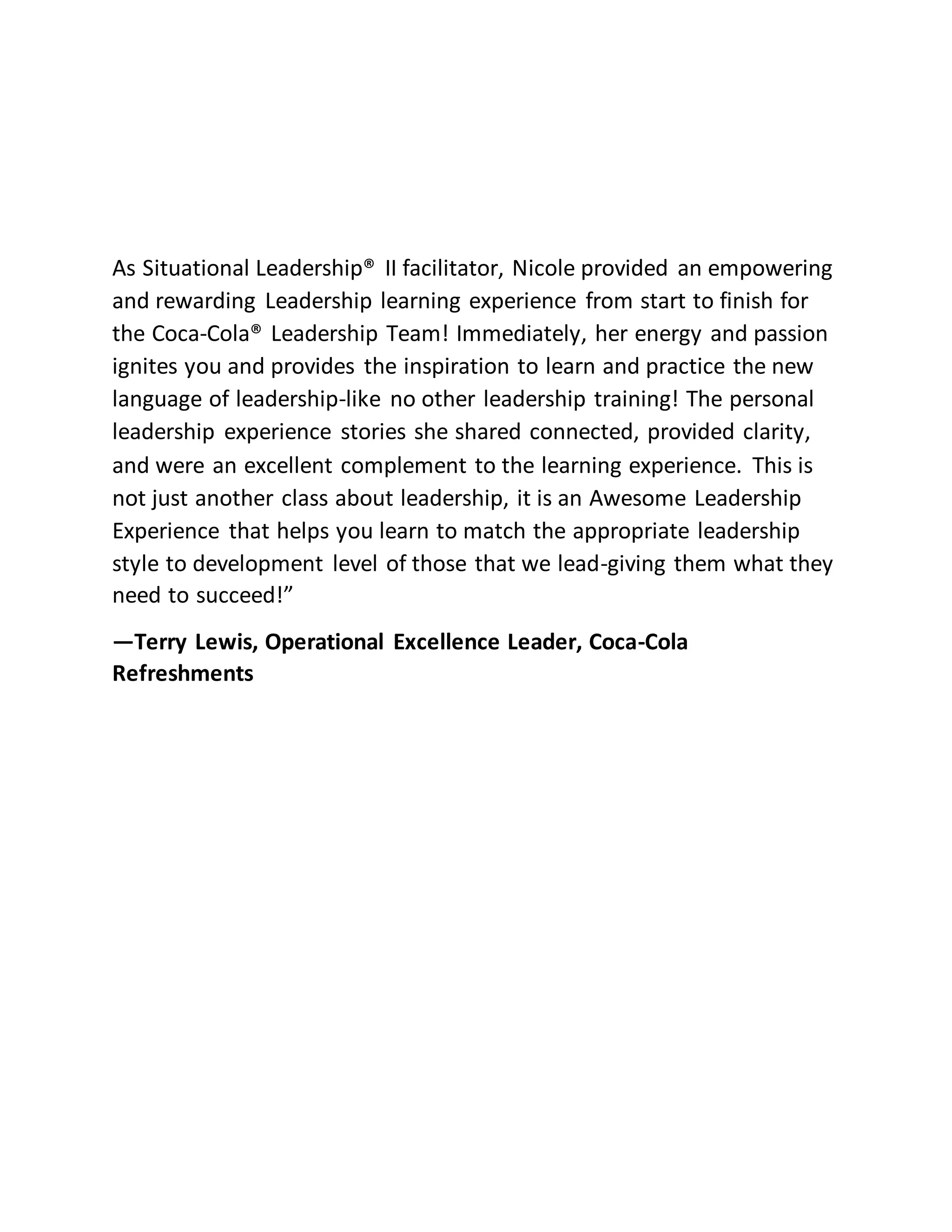 As Situational Leadership® II facilitator, Nicole provided an empowering and rewarding Leadership learning experience from start to finish for the Coca-Cola® Leadership Team! Immediately, her energy and passion ignites you and provides the inspiration to learn and practice the new language of leadership-like no other leadership training! The personal leadership experience stories she shared connected, provided clarity, and were an excellent complement to the learning experience. This is not just another class about leadership, it is an Awesome Leadership Experience that helps you learn to match the appropriate leadership style to development level of those that we lead-giving them what they need to succeed!”

—Terry Lewis, Operational Excellence Leader, Coca-Cola Refreshments